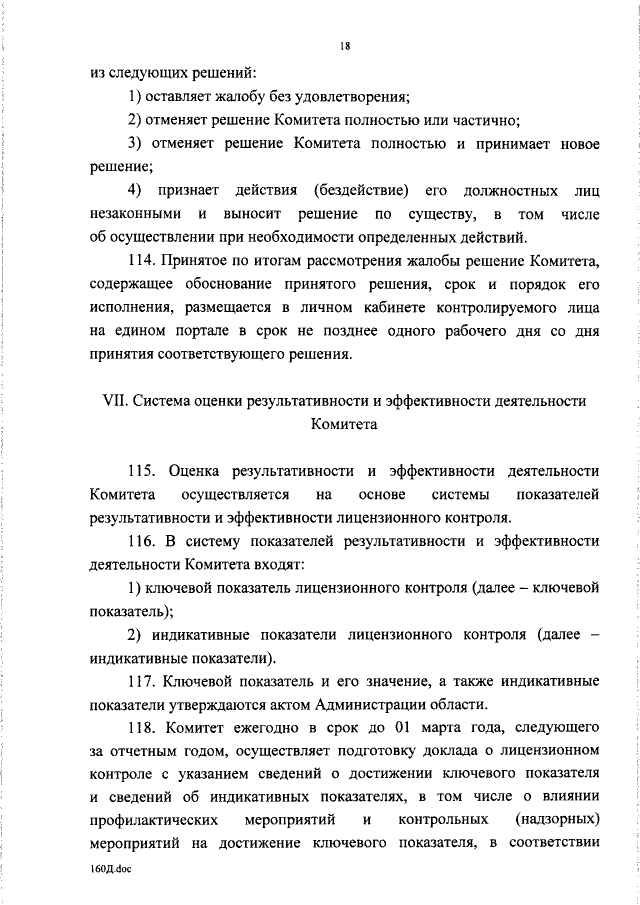 18

из следующих решений:

1) оставляет жалобу без удовлетворения;

2) отменяет решение Комитета полностью или частично;

3) отменяет решение Комитета полностью и принимает новое решение;

4) признает действия (бездействие) его должностных лиц незаконными и выносит решение по существу, в том числе об осуществлении при необходимости определенных действий.

114. Принятое по итогам рассмотрения жалобы решение Комитета, содержащее обоснование принятого решения, срок и порядок его исполнения, размещается в личном кабинете контролируемого лица на едином портале в срок не позднее одного рабочего дня со дня принятия соответствующего решения.

VII. Система оценки результативности и эффективности деятельности Комитета

115. Оценка результативности и эффективности деятельности Комитета осуществляется на основе системы показателей результативности и эффективности лицензионного контроля.

116. В систему показателей результативности и эффективности деятельности Комитета входят:

1) ключевой показатель лицензионного контроля (далее – ключевой показатель);

2) индикативные показатели лицензионного контроля (далее – индикативные показатели).

117. Ключевой показатель и его значение, а также индикативные показатели утверждаются актом Администрации области.

118. Комитет ежегодно в срок до 01 марта года, следующего за отчетным годом, осуществляет подготовку доклада о лицензионном контроле с указанием сведений о достижении ключевого показателя и сведений об индикативных показателях, в том числе о влиянии профилактических мероприятий и контрольных (надзорных) мероприятий на достижение ключевого показателя, в соответствии

160Д.doc